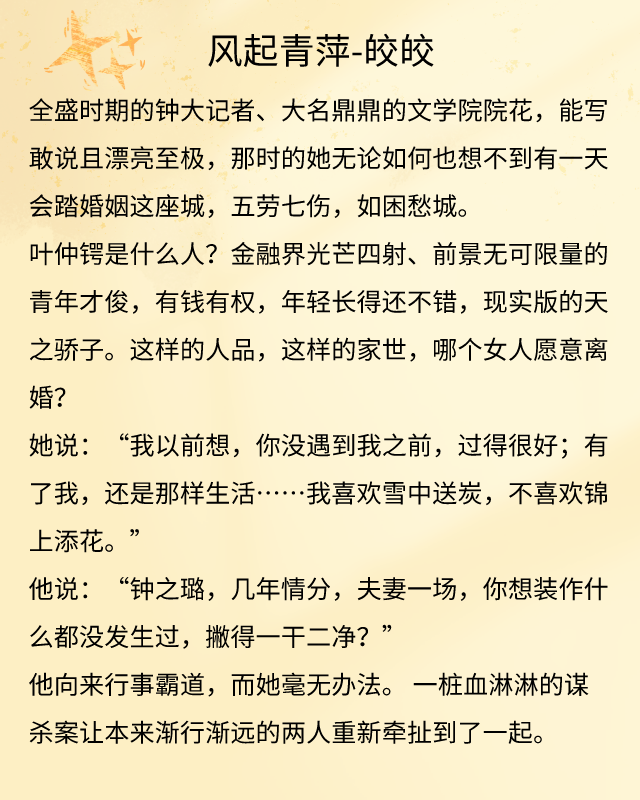 风起青萍-皎皎

全盛时期的钟大记者、大名鼎鼎的文学院院花，能写敢说且漂亮至极，那时的她无论如何也想不到有一天会踏婚姻这座城，五劳七伤，如困愁城。

叶仲锷是什么人？金融界光芒四射、前景无可限量的青年才俊，有钱有权，年轻长得还不错，现实版的天之骄子。这样的人品，这样的家世，哪个女人愿意离婚？

她说：“我以前想，你没遇到我之前，过得很好；有了我，还是那样生活……我喜欢雪中送炭，不喜欢锦上添花。”

他说：“钟之璐，几年情分，夫妻一场，你想装作什么都没发生过，撇得一干二净？”

他向来行事霸道，而她毫无办法。 一桩血淋淋的谋杀案让本来渐行渐远的两人重新牵扯到了一起。